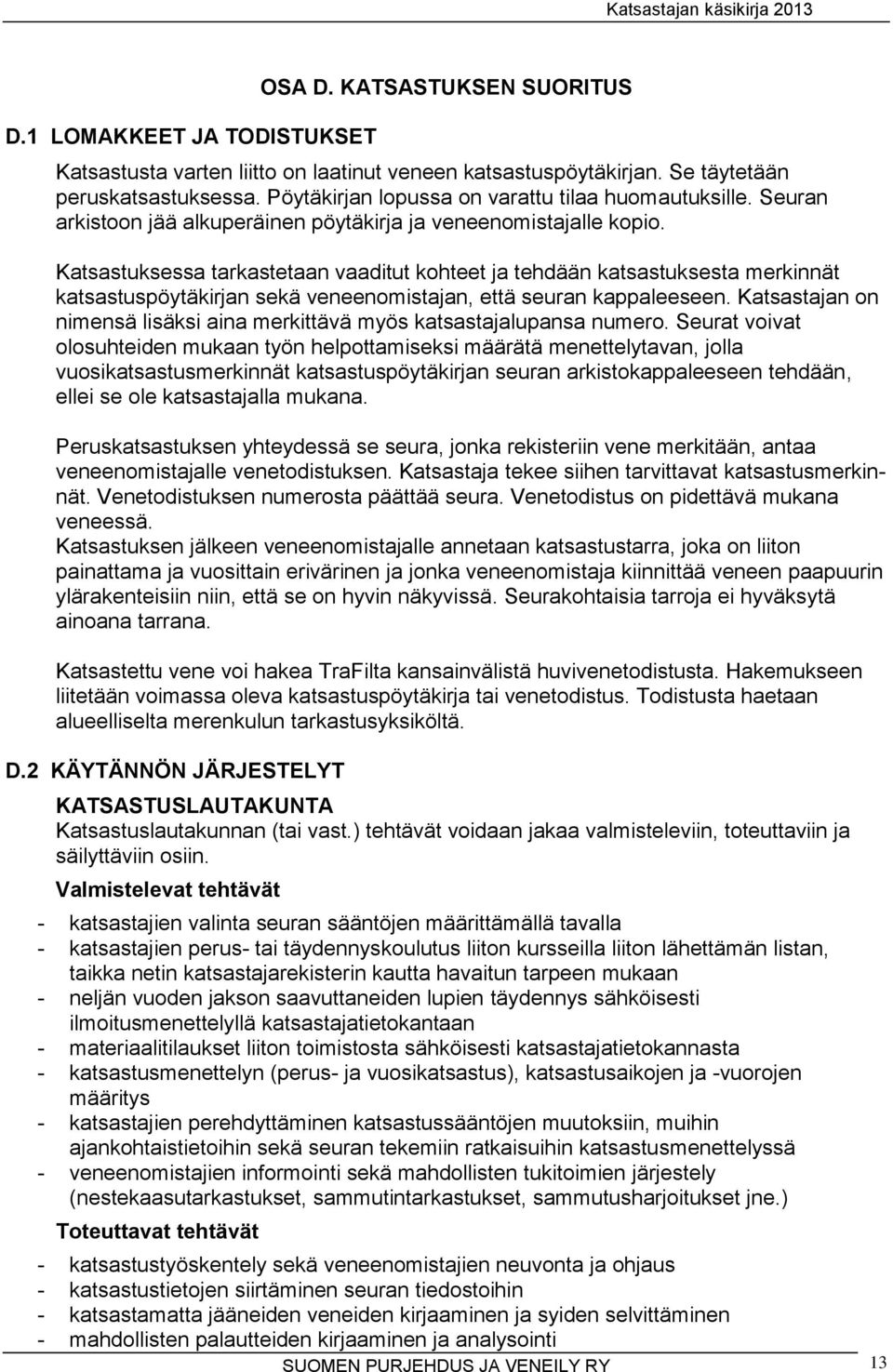 Katsastajan käsikirja 2013

OSA D. KATSASTUKSEN SUORITUS

D.1 LOMAKKEET JA TODISTUKSET

Katsastusta varten liitto on laatinut veneen katsastuspöytäkirjan. Se täytetään peruskatsastuksessa. Pöytäkirjan lopussa on varattu tilaa huomautuksille. Seuran arkistoon jää alkuperäinen pöytäkirja ja veneenomistajalle kopio.

Katsastuksessa tarkastetaan vaaditut kohteet ja tehdään katsastuksesta merkinnät katsastuspöytäkirjan sekä veneenomistajan, että seuran kappaleeseen. Katsastajan on nimensä lisäksi aina merkittävä myös katsastajalupansa numero. Seurat voivat olosuhteiden mukaan työn helpottamiseksi määrätä menettelytavan, jolla vuosikatsastusmerkinnät katsastuspöytäkirjan seuran arkistokappaleeseen tehdään, ellei se ole katsastajalla mukana.

Peruskatsastuksen yhteydessä se seura, jonka rekisteriin vene merkitään, antaa veneenomistajalle venetodistuksen. Katsastaja tekee siihen tarvittavat katsastusmerkinnät. Venetodistuksen numerosta päättää seura. Venetodistus on pidettävä mukana veneessä.
Katsastuksen jälkeen veneenomistajalle annetaan katsastustarra, joka on liiton painattama ja vuosittain erivärinen ja jonka veneenomistaja kiinnittää veneen paapuurin ylärakenteisiin niin, että se on hyvin näkyvissä. Seurakohtaisia tarroja ei hyväksytä ainoana tarrana.

Katsastettu vene voi hakea TraFilta kansainvälistä huvivenetodistusta. Hakemukseen liitetään voimassa oleva katsastuspöytäkirja tai venetodistus. Todistusta haetaan alueelliselta merenkulun tarkastusyksiköltä.

D.2 KÄYTÄNNÖN JÄRJESTELYT

KATSASTUSLAUTAKUNTA
Katsastuslautakunnan (tai vast.) tehtävät voidaan jakaa valmisteleviin, toteuttaviin ja säilyttäviin osiin.

Valmistelevat tehtävät

- katsastajien valinta seuran sääntöjen määrittämällä tavalla
- katsastajien perus- tai täydennyskoulutus liiton kursseilla liiton lähettämän listan, taikka netin katsastajarekisterin kautta havaitun tarpeen mukaan
- neljän vuoden jakson saavuttaneiden lupien täydennys sähköisesti ilmoitusmenettelyllä katsastajatietokantaan
- materiaalitilaukset liiton toimistosta sähköisesti katsastajatietokannasta
- katsastusmenettelyn (perus- ja vuosikatsastus), katsastusaikojen ja -vuorojen määritys
- katsastajien perehdyttäminen katsastussääntöjen muutoksiin, muihin ajankohtaistietoihin sekä seuran tekemiin ratkaisuihin katsastusmenettelyssä
- veneenomistajien informointi sekä mahdollisten tukitoimien järjestely (nestekaasutarkastukset, sammutintarkastukset, sammutusharjoitukset jne.)

Toteuttavat tehtävät

- katsastustyöskentely sekä veneenomistajien neuvonta ja ohjaus
- katsastustietojen siirtäminen seuran tiedostoihin
- katsastamatta jääneiden veneiden kirjaaminen ja syiden selvittäminen
- mahdollisten palautteiden kirjaaminen ja analysointi

SUOMEN PURJEHDUS JA VENEILY RY

13